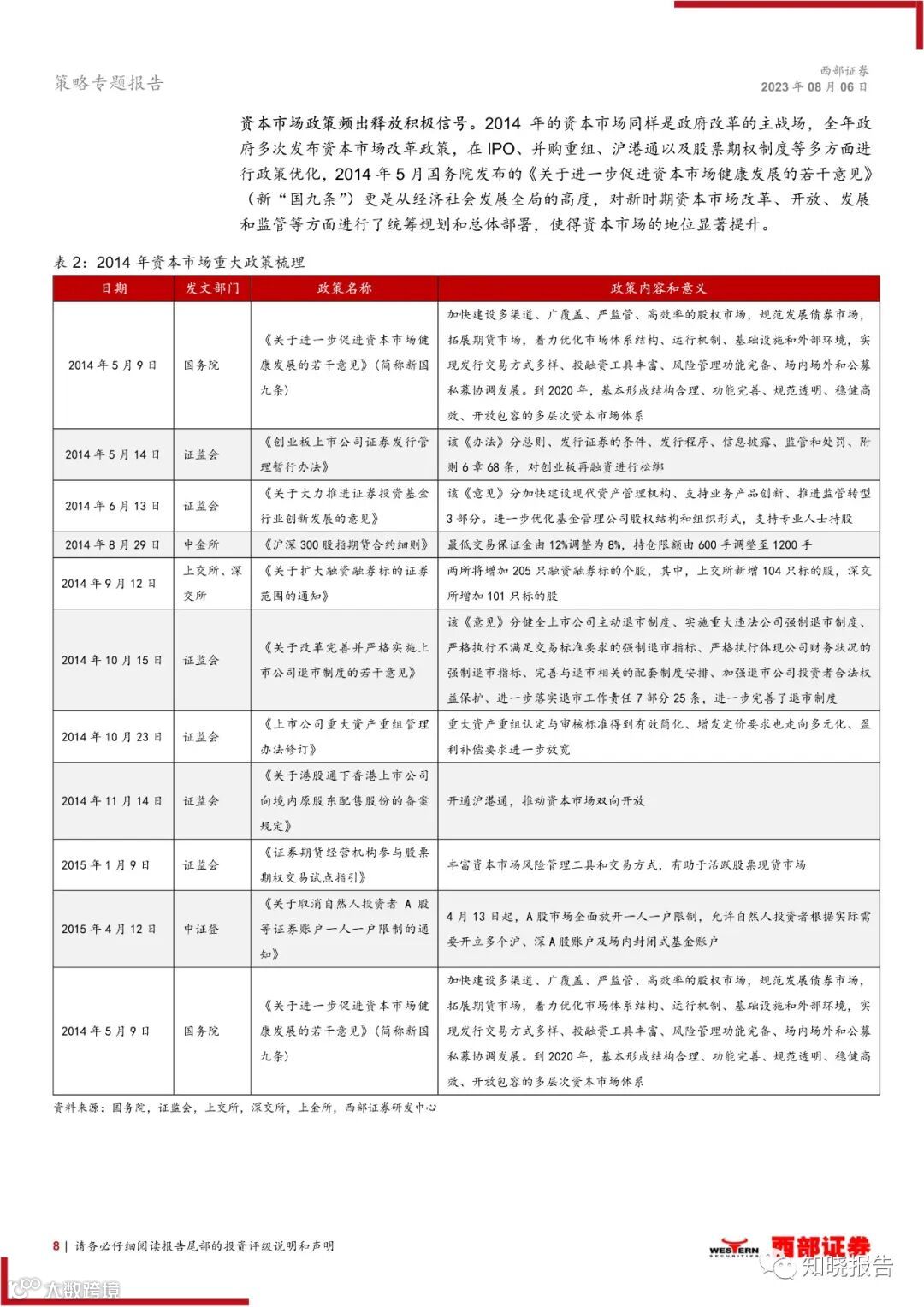 策略专题报告

西部证券
2023 年 08 月 06 日

资本市场政策频出释放积极信号。2014 年的资本市场同样是政府改革的主战场，全年政府多次发布资本市场改革政策，在 IPO、并购重组、沪港通以及股票期权制度等多方面进行政策优化，2014 年 5 月国务院发布的《关于进一步促进资本市场健康发展的若干意见》（新“国九条”）更是从经济社会发展全局的高度，对新时期资本市场改革、开放、发展和监管等方面进行了统筹规划和总体部署，使得资本市场的地位显著提升。

表 2：2014 年资本市场重大政策梳理

| 日期 | 发文部门 | 政策名称 | 政策内容和意义 |
|---|---|---|---|
| 2014 年 5 月 9 日 | 国务院 | 《关于进一步促进资本市场健康发展的若干意见》(简称新国九条) | 加快建设多渠道、广覆盖、严监管、高效率的股权市场，规范发展债券市场，拓展期货市场，着力优化市场体系结构、运行机制、基础设施和外部环境，实现发行交易方式多样、投融资工具丰富、风险管理功能完备、场内场外和公募私募协调发展。到 2020 年，基本形成结构合理、功能完善、规范透明、稳健高效、开放包容的多层次资本市场体系 |
| 2014 年 5 月 14 日 | 证监会 | 《创业板上市公司证券发行管理暂行办法》 | 该《办法》分总则、发行证券的条件、发行程序、信息披露、监管和处罚、附则 6 章 68 条，对创业板再融资进行松绑 |
| 2014 年 6 月 13 日 | 证监会 | 《关于大力推进证券投资基金行业创新发展的意见》 | 该《意见》分加快建设现代资产管理机构、支持业务产品创新、推进监管转型 3 部分。进一步优化基金管理公司股权结构和组织形式，支持专业人士持股 |
| 2014 年 8 月 29 日 | 中金所 | 《沪深 300 股指期货合约细则》 | 最低交易保证金由 12%调整为 8%，持仓限额由 600 手调整至 1200 手 |
| 2014 年 9 月 12 日 | 上交所、深交所 | 《关于扩大融资融券标的证券范围的通知》 | 两所将增加 205 只融资融券标的个股，其中，上交所新增 104 只标的股，深交所增加 101 只标的股 |
| 2014 年 10 月 15 日 | 证监会 | 《关于改革完善并严格实施上市公司退市制度的若干意见》 | 该《意见》分健全上市公司主动退市制度、实施重大违法公司强制退市制度、严格执行不满足交易标准要求的强制退市指标、严格执行体现公司财务状况的强制退市指标、完善与退市相关的配套制度安排、加强退市公司投资者合法权益保护、进一步落实退市工作责任 7 部分 25 条，进一步完善了退市制度 |
| 2014 年 10 月 23 日 | 证监会 | 《上市公司重大资产重组管理办法修订》 | 重大资产重组认定与审核标准得到有效简化、增发定价要求也走向多元化、盈利补偿要求进一步放宽 |
| 2014 年 11 月 14 日 | 证监会 | 《关于港股通下香港上市公司向境内原股东配售股份的备案规定》 | 开通沪港通，推动资本市场双向开放 |
| 2015 年 1 月 9 日 | 证监会 | 《证券期货经营机构参与股票期权交易试点指引》 | 丰富资本市场风险管理工具和交易方式，有助于活跃股票现货市场 |
| 2015 年 4 月 12 日 | 中证登 | 《关于取消自然人投资者 A 股等证券账户一人一户限制的通知》 | 4 月 13 日起，A 股市场全面放开一人一户限制，允许自然人投资者根据实际需要开立多个沪、深 A 股账户及场内封闭式基金账户 |
| 2014 年 5 月 9 日 | 国务院 | 《关于进一步促进资本市场健康发展的若干意见》(简称新国九条) | 加快建设多渠道、广覆盖、严监管、高效率的股权市场，规范发展债券市场，拓展期货市场，着力优化市场体系结构、运行机制、基础设施和外部环境，实现发行交易方式多样、投融资工具丰富、风险管理功能完备、场内场外和公募私募协调发展。到 2020 年，基本形成结构合理、功能完善、规范透明、稳健高效、开放包容的多层次资本市场体系 |

资料来源：国务院，证监会，上交所，深交所，上金所，西部证券研发中心

8 | 请务必仔细阅读报告尾部的投资评级说明和声明

WESTERN SECURITIES 西部证券

知晓报告

大数跨境